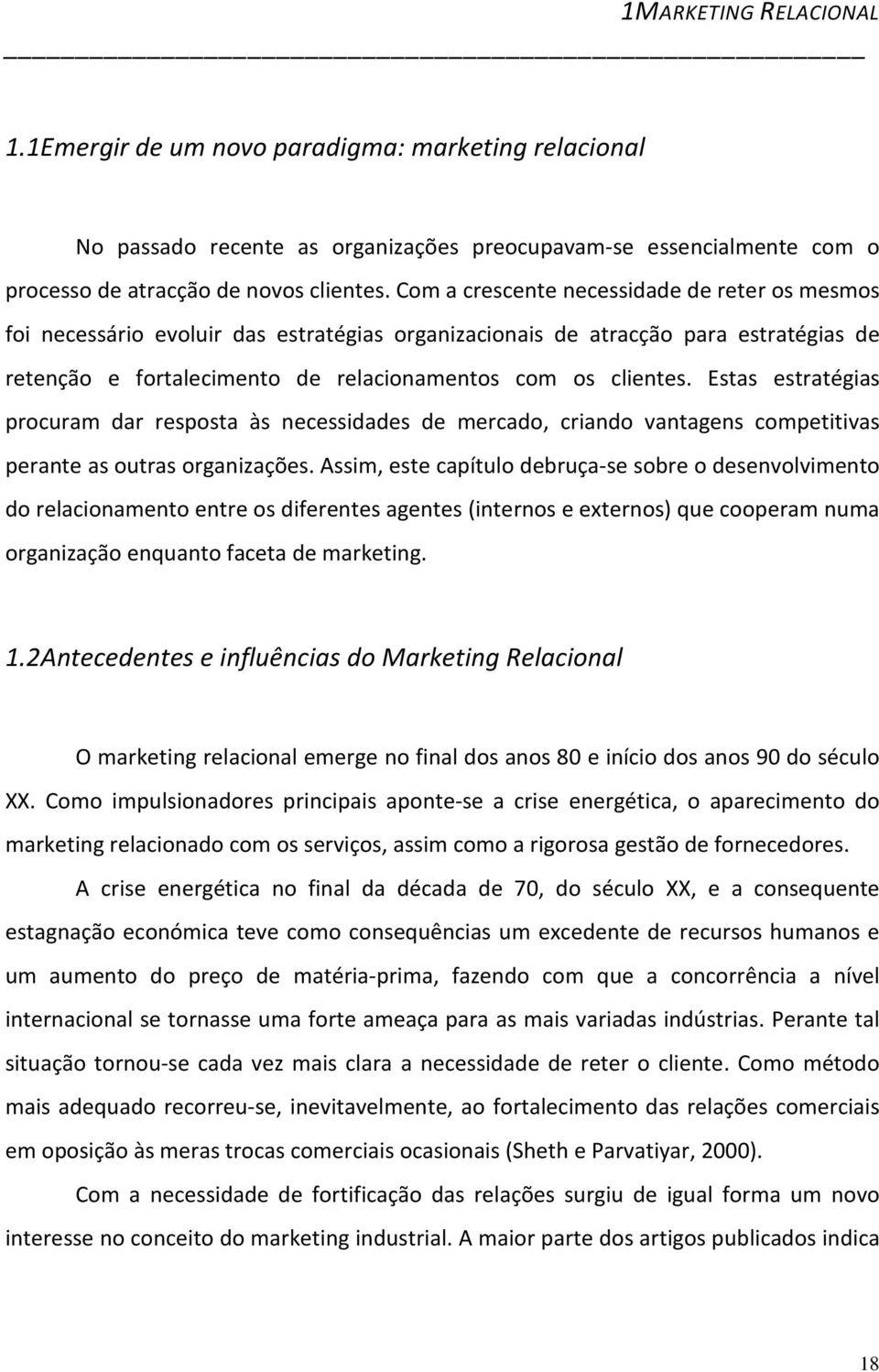 1MARKETING RELACIONAL

1.1Emergir de um novo paradigma: marketing relacional

No passado recente as organizações preocupavam-se essencialmente com o processo de atracção de novos clientes. Com a crescente necessidade de reter os mesmos foi necessário evoluir das estratégias organizacionais de atracção para estratégias de retenção e fortalecimento de relacionamentos com os clientes. Estas estratégias procuram dar resposta às necessidades de mercado, criando vantagens competitivas perante as outras organizações. Assim, este capítulo debruça-se sobre o desenvolvimento do relacionamento entre os diferentes agentes (internos e externos) que cooperam numa organização enquanto faceta de marketing.

1.2Antecedentes e influências do Marketing Relacional

O marketing relacional emerge no final dos anos 80 e início dos anos 90 do século XX. Como impulsionadores principais aponte-se a crise energética, o aparecimento do marketing relacionado com os serviços, assim como a rigorosa gestão de fornecedores.

A crise energética no final da década de 70, do século XX, e a consequente estagnação económica teve como consequências um excedente de recursos humanos e um aumento do preço de matéria-prima, fazendo com que a concorrência a nível internacional se tornasse uma forte ameaça para as mais variadas indústrias. Perante tal situação tornou-se cada vez mais clara a necessidade de reter o cliente. Como método mais adequado recorreu-se, inevitavelmente, ao fortalecimento das relações comerciais em oposição às meras trocas comerciais ocasionais (Sheth e Parvatiyar, 2000).

Com a necessidade de fortificação das relações surgiu de igual forma um novo interesse no conceito do marketing industrial. A maior parte dos artigos publicados indica

18